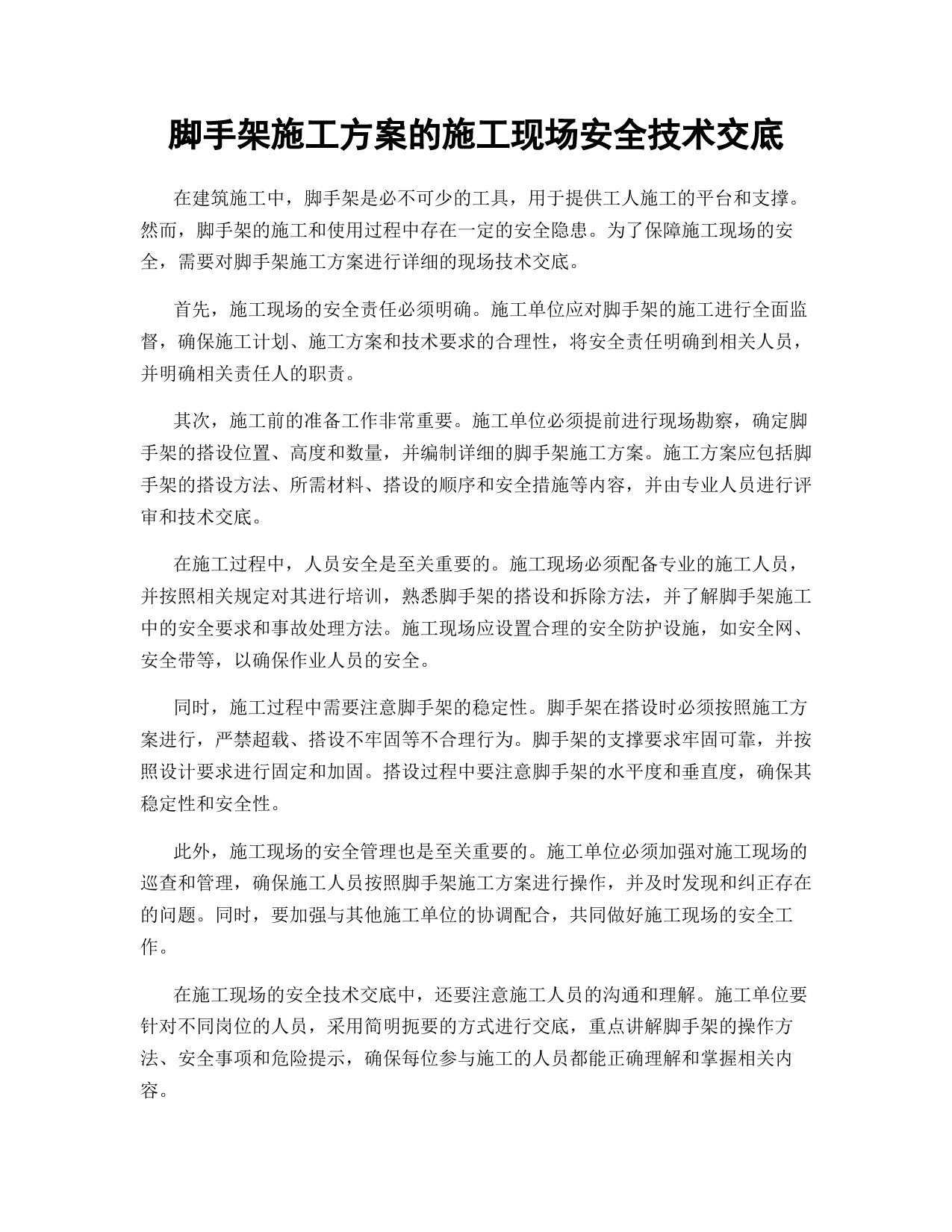 脚手架施工方案的施工现场安全技术交底

在建筑施工中，脚手架是必不可少的工具，用于提供工人施工的平台和支撑。然而，脚手架的施工和使用过程中存在一定的安全隐患。为了保障施工现场的安全，需要对脚手架施工方案进行详细的现场技术交底。

首先，施工现场的安全责任必须明确。施工单位应对脚手架的施工进行全面监督，确保施工计划、施工方案和技术要求的合理性，将安全责任明确到相关人员，并明确相关责任人的职责。

其次，施工前的准备工作非常重要。施工单位必须提前进行现场勘察，确定脚手架的搭设位置、高度和数量，并编制详细的脚手架施工方案。施工方案应包括脚手架的搭设方法、所需材料、搭设的顺序和安全措施等内容，并由专业人员进行评审和技术交底。

在施工过程中，人员安全是至关重要的。施工现场必须配备专业的施工人员，并按照相关规定对其进行培训，熟悉脚手架的搭设和拆除方法，并了解脚手架施工中的安全要求和事故处理方法。施工现场应设置合理的安全防护设施，如安全网、安全带等，以确保作业人员的安全。

同时，施工过程中需要注意脚手架的稳定性。脚手架在搭设时必须按照施工方案进行，严禁超载、搭设不牢固等不合理行为。脚手架的支撑要求牢固可靠，并按照设计要求进行固定和加固。搭设过程中要注意脚手架的水平度和垂直度，确保其稳定性和安全性。

此外，施工现场的安全管理也是至关重要的。施工单位必须加强对施工现场的巡查和管理，确保施工人员按照脚手架施工方案进行操作，并及时发现和纠正存在的问题。同时，要加强与其他施工单位的协调配合，共同做好施工现场的安全工作。

在施工现场的安全技术交底中，还要注意施工人员的沟通和理解。施工单位要针对不同岗位的人员，采用简明扼要的方式进行交底，重点讲解脚手架的操作方法、安全事项和危险提示，确保每位参与施工的人员都能正确理解和掌握相关内容。